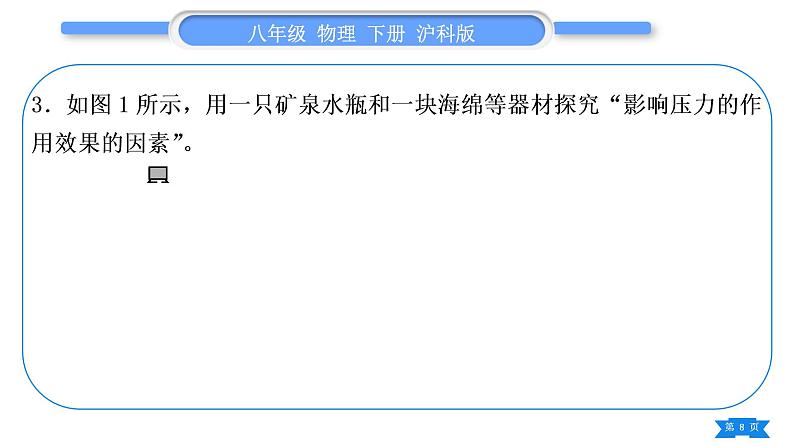 八年级 物理 下册 沪科版

3．如图 1 所示，用一只矿泉水瓶和一块海绵等器材探究“影响压力的作用效果的因素”。

第 8 页